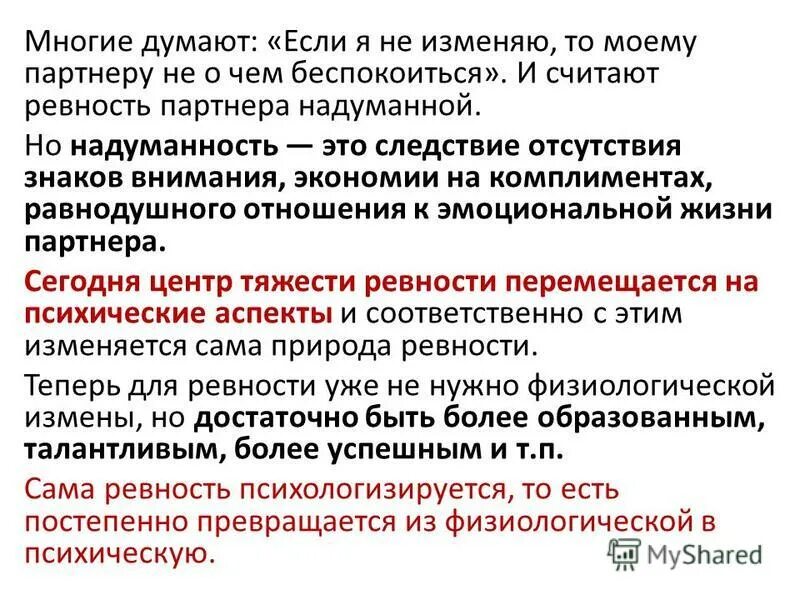 Многие думают: «Если я не изменяю, то моему партнеру не о чем беспокоиться». И считают ревность партнера надуманной.

Но надуманность — это следствие отсутствия знаков внимания, экономии на комплиментах, равнодушного отношения к эмоциональной жизни партнера.

Сегодня центр тяжести ревности перемещается на психические аспекты и соответственно с этим изменяется сама природа ревности.

Теперь для ревности уже не нужно физиологической измены, но достаточно быть более образованным, талантливым, более успешным и т.п.

Сама ревность психологизируется, то есть постепенно превращается из физиологической в психическую.

MyShared